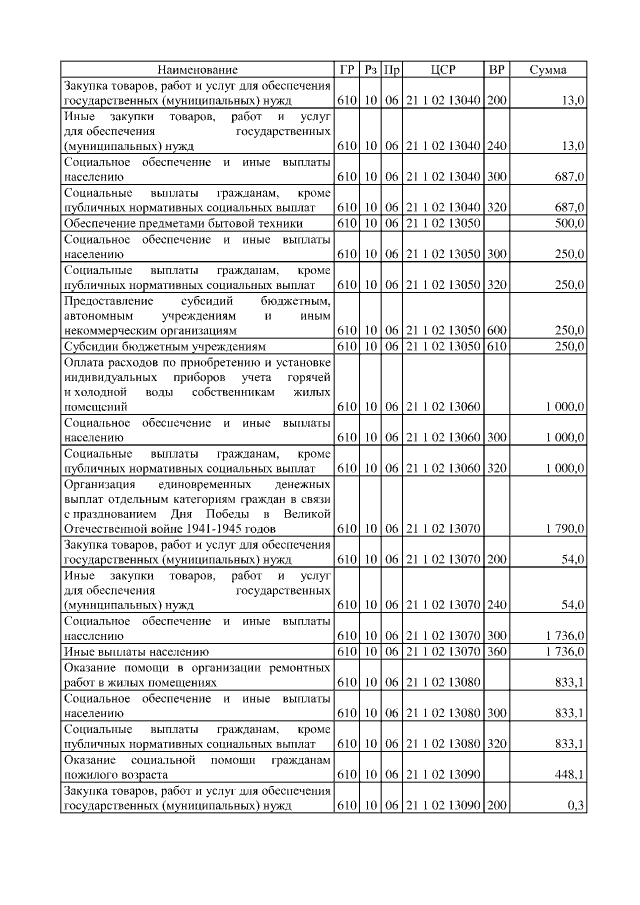 | Наименование | ГР | Рз | Пр | ЦСР | ВР | Сумма |
|---|---|---|---|---|---|---|
| Закупка товаров, работ и услуг для обеспечения государственных (муниципальных) нужд | 610 | 10 | 06 | 21 1 02 13040 | 200 | 13,0 |
| Иные закупки товаров, работ и услуг для обеспечения государственных (муниципальных) нужд | 610 | 10 | 06 | 21 1 02 13040 | 240 | 13,0 |
| Социальное обеспечение и иные выплаты населению | 610 | 10 | 06 | 21 1 02 13040 | 300 | 687,0 |
| Социальные выплаты гражданам, кроме публичных нормативных социальных выплат | 610 | 10 | 06 | 21 1 02 13040 | 320 | 687,0 |
| Обеспечение предметами бытовой техники | 610 | 10 | 06 | 21 1 02 13050 | | 500,0 |
| Социальное обеспечение и иные выплаты населению | 610 | 10 | 06 | 21 1 02 13050 | 300 | 250,0 |
| Социальные выплаты гражданам, кроме публичных нормативных социальных выплат | 610 | 10 | 06 | 21 1 02 13050 | 320 | 250,0 |
| Предоставление субсидий бюджетным, автономным учреждениям и иным некоммерческим организациям | 610 | 10 | 06 | 21 1 02 13050 | 600 | 250,0 |
| Субсидии бюджетным учреждениям | 610 | 10 | 06 | 21 1 02 13050 | 610 | 250,0 |
| Оплата расходов по приобретению и установке индивидуальных приборов учета горячей и холодной воды собственникам жилых помещений | 610 | 10 | 06 | 21 1 02 13060 | | 1 000,0 |
| Социальное обеспечение и иные выплаты населению | 610 | 10 | 06 | 21 1 02 13060 | 300 | 1 000,0 |
| Социальные выплаты гражданам, кроме публичных нормативных социальных выплат | 610 | 10 | 06 | 21 1 02 13060 | 320 | 1 000,0 |
| Организация единовременных денежных выплат отдельным категориям граждан в связи с празднованием Дня Победы в Великой Отечественной войне 1941-1945 годов | 610 | 10 | 06 | 21 1 02 13070 | | 1 790,0 |
| Закупка товаров, работ и услуг для обеспечения государственных (муниципальных) нужд | 610 | 10 | 06 | 21 1 02 13070 | 200 | 54,0 |
| Иные закупки товаров, работ и услуг для обеспечения государственных (муниципальных) нужд | 610 | 10 | 06 | 21 1 02 13070 | 240 | 54,0 |
| Социальное обеспечение и иные выплаты населению | 610 | 10 | 06 | 21 1 02 13070 | 300 | 1 736,0 |
| Иные выплаты населению | 610 | 10 | 06 | 21 1 02 13070 | 360 | 1 736,0 |
| Оказание помощи в организации ремонтных работ в жилых помещениях | 610 | 10 | 06 | 21 1 02 13080 | | 833,1 |
| Социальное обеспечение и иные выплаты населению | 610 | 10 | 06 | 21 1 02 13080 | 300 | 833,1 |
| Социальные выплаты гражданам, кроме публичных нормативных социальных выплат | 610 | 10 | 06 | 21 1 02 13080 | 320 | 833,1 |
| Оказание социальной помощи гражданам пожилого возраста | 610 | 10 | 06 | 21 1 02 13090 | | 448,1 |
| Закупка товаров, работ и услуг для обеспечения государственных (муниципальных) нужд | 610 | 10 | 06 | 21 1 02 13090 | 200 | 0,3 |